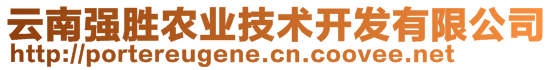 云南强胜农业技术开发有限公司
http://portereugene.cn.coovee.net